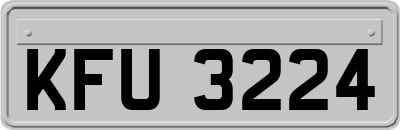 KFU 3224